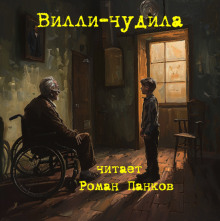 Вилли-чудила

читает
Роман Панков